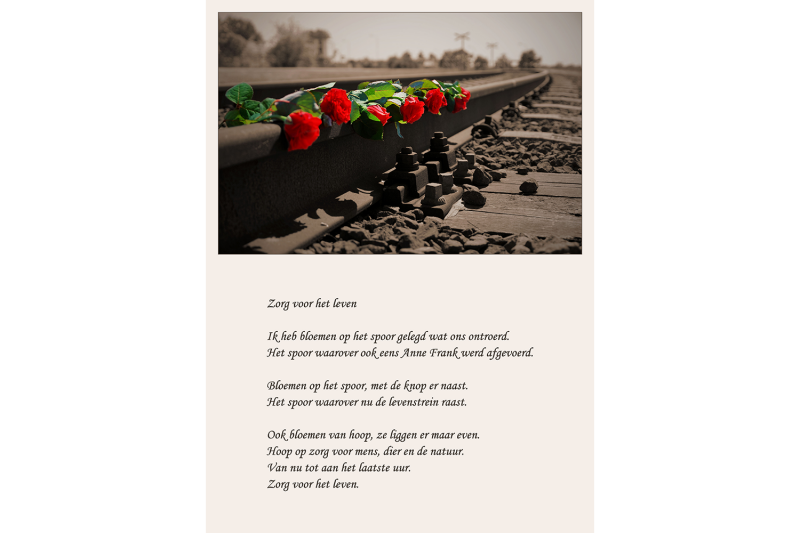 Zorg voor het leven

Ik heb bloemen op het spoor gelegd wat ons ontroerd.
Het spoor waarover ook eens Anne Frank werd afgevoerd.

Bloemen op het spoor, met de knop er naast.
Het spoor waarover nu de levenstrein raast.

Ook bloemen van hoop, ze liggen er maar even.
Hoop op zorg voor mens, dier en de natuur.
Van nu tot aan het laatste uur.
Zorg voor het leven.